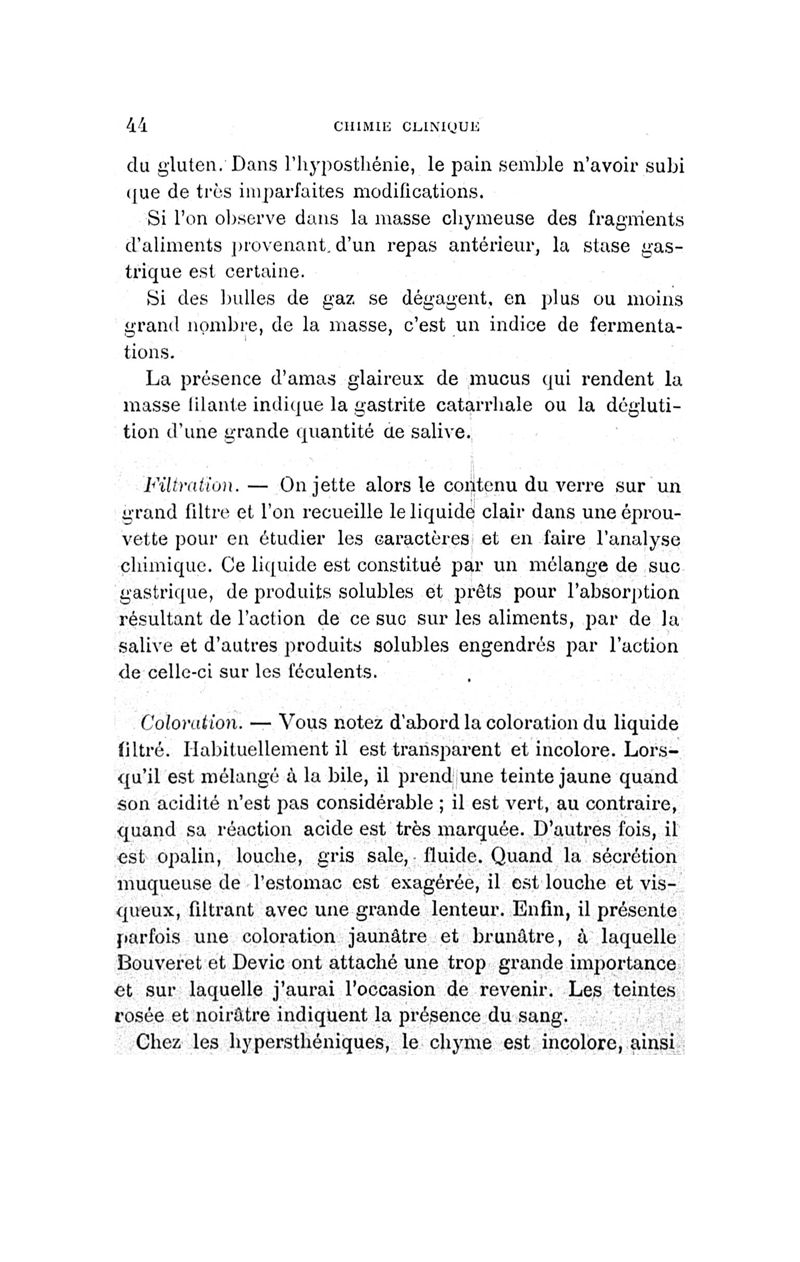 44 CHIMIE CLINIQUE

du gluten. Dans l'hyposthénie, le pain semble n'avoir subi que de très imparfaites modifications.

Si l'on observe dans la masse chymeuse des fragments d'aliments provenant d'un repas antérieur, la stase gastrique est certaine.

Si des bulles de gaz se dégagent, en plus ou moins grand nombre, de la masse, c'est un indice de fermentations.

La présence d'amas glaireux de mucus qui rendent la masse filante indique la gastrite catarrhale ou la déglutition d'une grande quantité de salive.

Filtration. — On jette alors le contenu du verre sur un grand filtre et l'on recueille le liquide clair dans une éprouvette pour en étudier les caractères et en faire l'analyse chimique. Ce liquide est constitué par un mélange de suc gastrique, de produits solubles et prêts pour l'absorption résultant de l'action de ce suc sur les aliments, par de la salive et d'autres produits solubles engendrés par l'action de celle-ci sur les féculents.

Coloration. — Vous notez d'abord la coloration du liquide filtré. Habituellement il est transparent et incolore. Lorsqu'il est mélangé à la bile, il prend une teinte jaune quand son acidité n'est pas considérable ; il est vert, au contraire, quand sa réaction acide est très marquée. D'autres fois, il est opalin, louche, gris sale, fluide. Quand la sécrétion muqueuse de l'estomac est exagérée, il est louche et visqueux, filtrant avec une grande lenteur. Enfin, il présente parfois une coloration jaunâtre et brunâtre, à laquelle Bouveret et Devic ont attaché une trop grande importance et sur laquelle j'aurai l'occasion de revenir. Les teintes rosée et noirâtre indiquent la présence du sang.

Chez les hypersthéniques, le chyme est incolore, ainsi